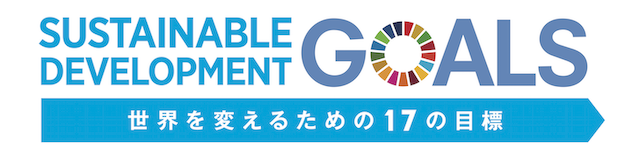 SUSTAINABLE DEVELOPMENT GOALS

世界を変えるための17の目標